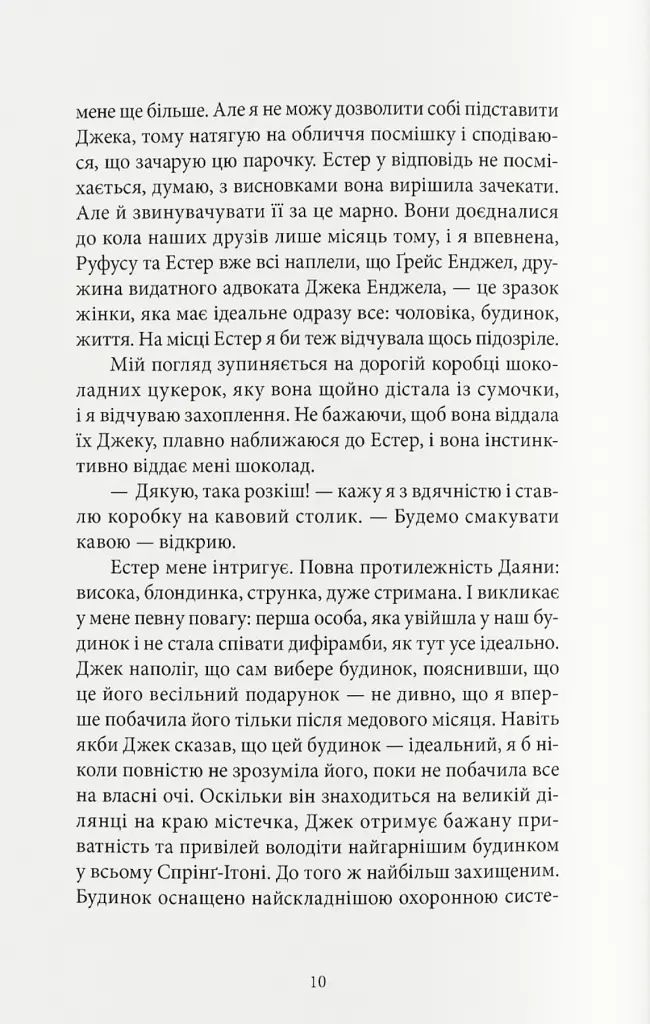 мене ще більше. Але я не можу дозволити собі підставити Джека, тому натягую на обличчя посмішку і сподіваюся, що зачарую цю парочку. Естер у відповідь не посміхається, думаю, з висновками вона вирішила зачекати. Але й звинувачувати її за це марно. Вони доєдналися до кола наших друзів лише місяць тому, і я впевнена, Руфусу та Естер вже всі наплели, що Ґрейс Енджел, дружина видатного адвоката Джека Енджела, — це зразок жінки, яка має ідеальне одразу все: чоловіка, будинок, життя. На місці Естер я би теж відчувала щось підозріле.

Мій погляд зупиняється на дорогій коробці шоколадних цукерок, яку вона щойно дістала із сумочки, і я відчуваю захоплення. Не бажаючи, щоб вона віддала їх Джеку, плавно наближаюся до Естер, і вона інстинктивно віддає мені шоколад.

— Дякую, така розкіш! — кажу я з вдячністю і ставлю коробку на кавовий столик. — Будемо смакувати кавою — відкрию.

Естер мене інтригує. Повна протилежність Даяни: висока, блондинка, струнка, дуже стримана. І викликає у мене певну повагу: перша особа, яка увійшла у наш будинок і не стала співати дифірамби, як тут усе ідеально. Джек наполіг, що сам вибере будинок, пояснивши, що це його весільний подарунок — не дивно, що я вперше побачила його тільки після медового місяця. Навіть якби Джек сказав, що цей будинок — ідеальний, я б ніколи повністю не зрозуміла його, поки не побачила все на власні очі. Оскільки він знаходиться на великій ділянці на краю містечка, Джек отримує бажану приватність та привілей володіти найгарнішим будинком у всьому Спрінґ-Ітоні. До того ж найбільш захищеним. Будинок оснащено найскладнішою охоронною систе-

10